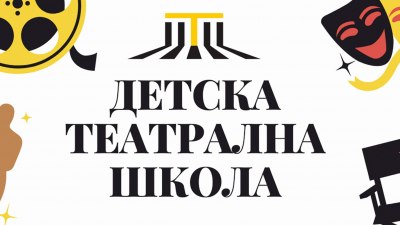 ДЕТСКА
ТЕАТРАЛНА
ШКОЛА